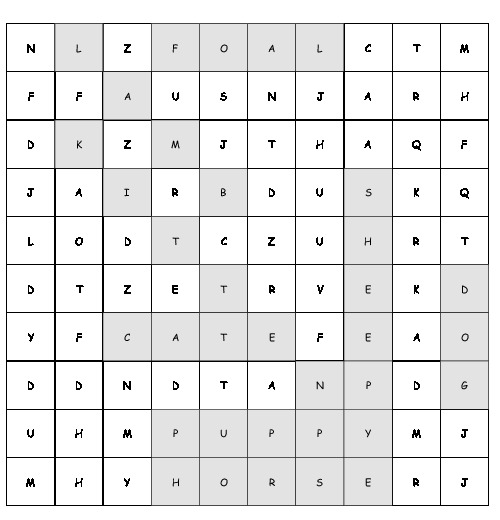 | N | L | Z | F | O | A | L | C | T | M |
|---|---|---|---|---|---|---|---|---|---|
| F | F | A | U | S | N | J | A | R | H |
| D | K | Z | M | J | T | H | A | Q | F |
| J | A | I | R | B | D | U | S | K | Q |
| L | O | D | T | C | Z | U | H | R | T |
| D | T | Z | E | T | R | V | E | K | D |
| Y | F | C | A | T | E | F | E | A | O |
| D | D | N | D | T | A | N | P | D | G |
| U | H | M | P | U | P | P | Y | M | J |
| M | H | Y | H | O | R | S | E | R | J |